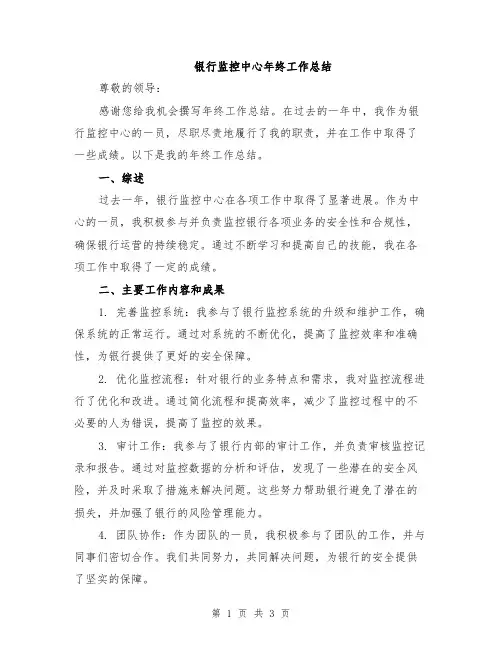 银行监控中心年终工作总结

尊敬的领导：

感谢您给我机会撰写年终工作总结。在过去的一年中，我作为银行监控中心的一员，尽职尽责地履行了我的职责，并在工作中取得了一些成绩。以下是我的年终工作总结。

一、综述

过去一年，银行监控中心在各项工作中取得了显著进展。作为中心的一员，我积极参与并负责监控银行各项业务的安全性和合规性，确保银行运营的持续稳定。通过不断学习和提高自己的技能，我在各项工作中取得了一定的成绩。

二、主要工作内容和成果

1. 完善监控系统：我参与了银行监控系统的升级和维护工作，确保系统的正常运行。通过对系统的不断优化，提高了监控效率和准确性，为银行提供了更好的安全保障。

2. 优化监控流程：针对银行的业务特点和需求，我对监控流程进行了优化和改进。通过简化流程和提高效率，减少了监控过程中的不必要的人为错误，提高了监控的效果。

3. 审计工作：我参与了银行内部的审计工作，并负责审核监控记录和报告。通过对监控数据的分析和评估，发现了一些潜在的安全风险，并及时采取了措施来解决问题。这些努力帮助银行避免了潜在的损失，并加强了银行的风险管理能力。

4. 团队协作：作为团队的一员，我积极参与了团队的工作，并与同事们密切合作。我们共同努力，共同解决问题，为银行的安全提供了坚实的保障。

第 1 页 共 3 页